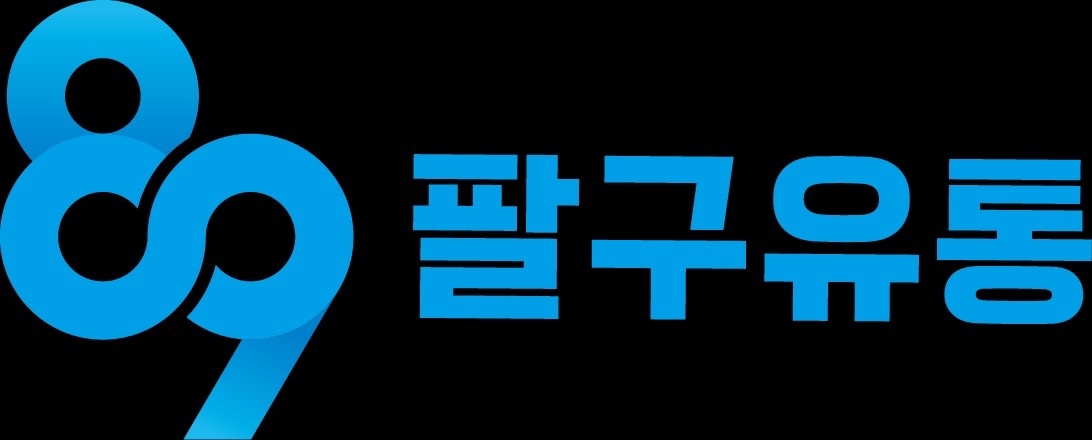 89 팔구유통